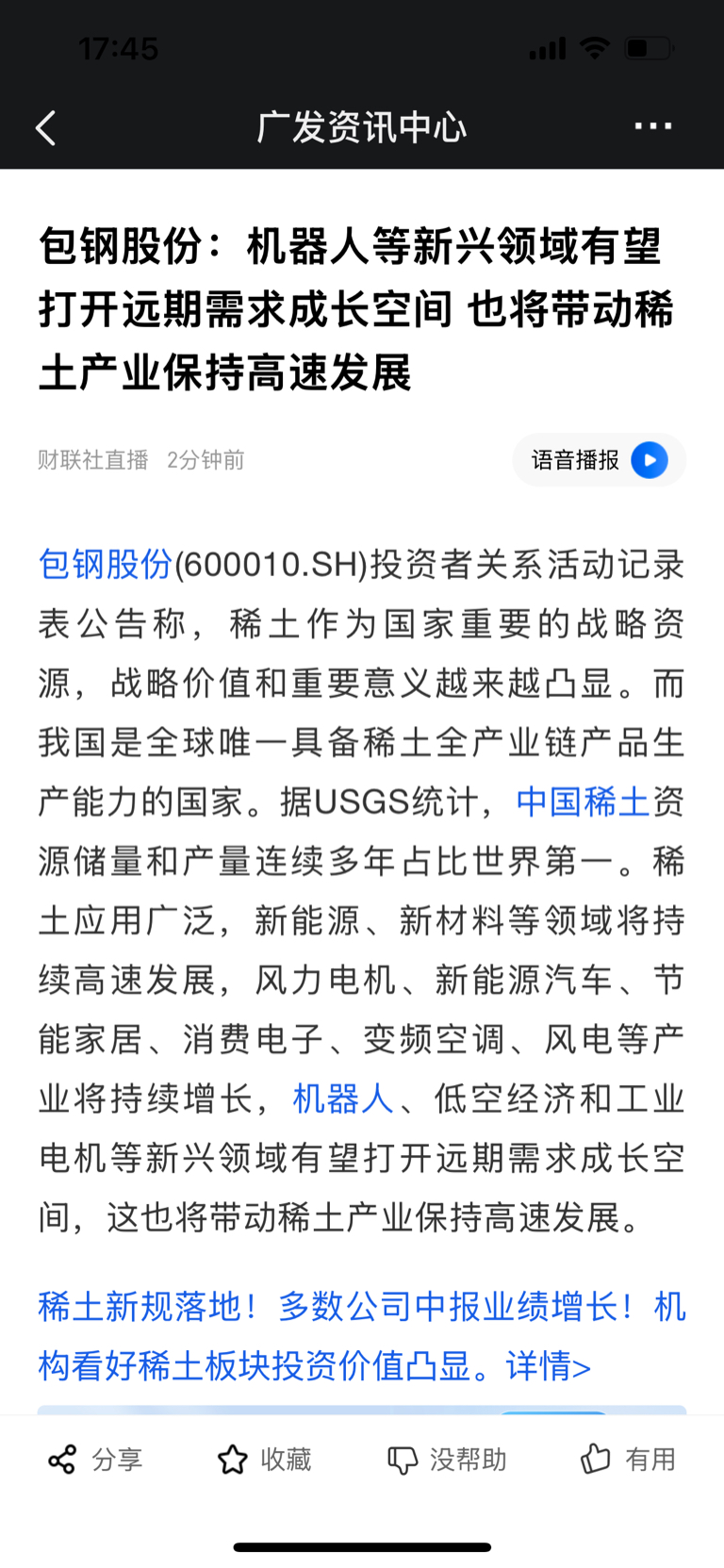 17:45

广发资讯中心

包钢股份：机器人等新兴领域有望打开远期需求成长空间 也将带动稀土产业保持高速发展

财联社直播 2分钟前

语音播报

包钢股份(600010.SH)投资者关系活动记录表公告称，稀土作为国家重要的战略资源，战略价值和重要意义越来越凸显。而我国是全球唯一具备稀土全产业链产品生产能力的国家。据USGS统计，中国稀土资源储量和产量连续多年占比世界第一。稀土应用广泛，新能源、新材料等领域将持续高速发展，风力电机、新能源汽车、节能家居、消费电子、变频空调、风电等产业将持续增长，机器人、低空经济和工业电机等新兴领域有望打开远期需求成长空间，这也将带动稀土产业保持高速发展。

稀土新规落地！多数公司中报业绩增长！机构看好稀土板块投资价值凸显。详情>

分享 收藏 没帮助 有用